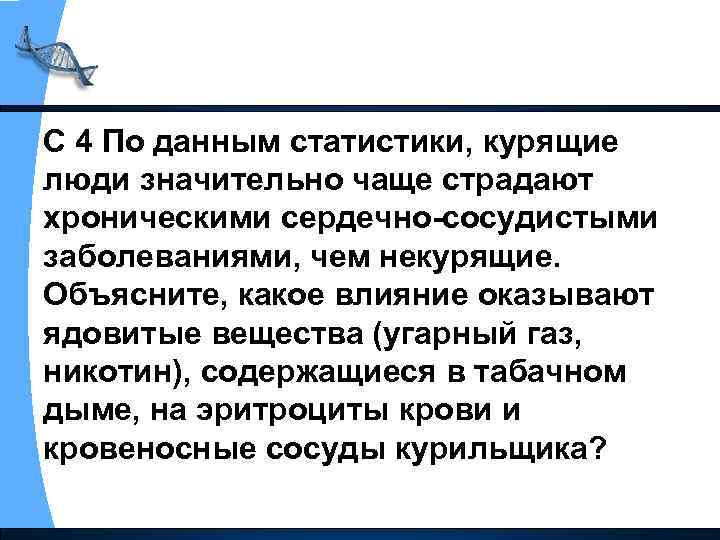 С 4 По данным статистики, курящие люди значительно чаще страдают хроническими сердечно-сосудистыми заболеваниями, чем некурящие. Объясните, какое влияние оказывают ядовитые вещества (угарный газ, никотин), содержащиеся в табачном дыме, на эритроциты крови и кровеносные сосуды курильщика?